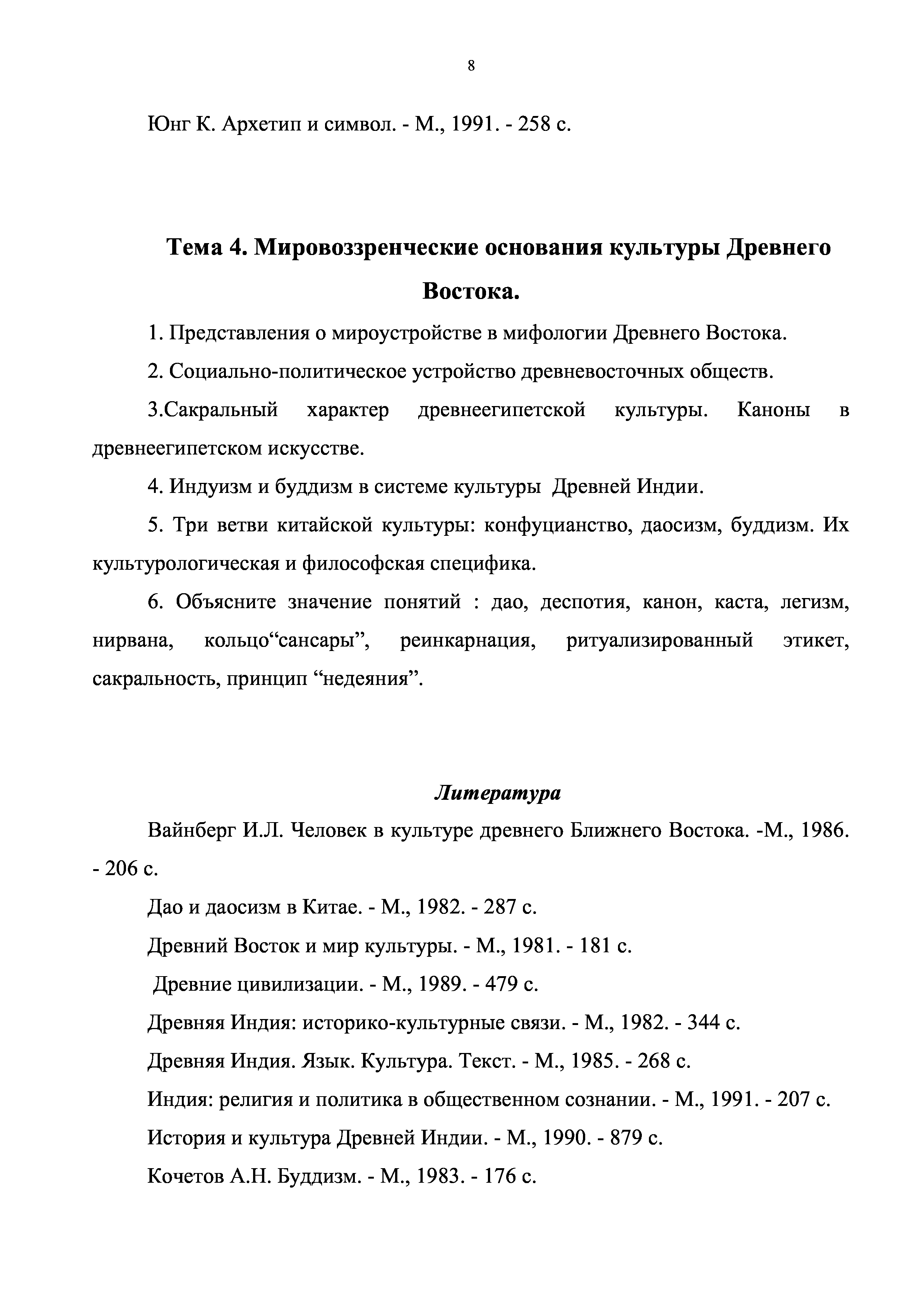 8

Юнг К. Архетип и символ. - М., 1991. - 258 с.

Тема 4. Мировоззренческие основания культуры Древнего Востока.

1. Представления о мироустройстве в мифологии Древнего Востока.

2. Социально-политическое устройство древневосточных обществ.

3.Сакральный характер древнеегипетской культуры. Каноны в древнеегипетском искусстве.

4. Индуизм и буддизм в системе культуры Древней Индии.

5. Три ветви китайской культуры: конфуцианство, даосизм, буддизм. Их культурологическая и философская специфика.

6. Объясните значение понятий : дао, деспотия, канон, каста, легизм, нирвана, кольцо“сансары”, реинкарнация, ритуализированный этикет, сакральность, принцип “недеяния”.

Литература

Вайнберг И.Л. Человек в культуре древнего Ближнего Востока. -М., 1986. - 206 с.

Дао и даосизм в Китае. - М., 1982. - 287 с.

Древний Восток и мир культуры. - М., 1981. - 181 с.

Древние цивилизации. - М., 1989. - 479 с.

Древняя Индия: историко-культурные связи. - М., 1982. - 344 с.

Древняя Индия. Язык. Культура. Текст. - М., 1985. - 268 с.

Индия: религия и политика в общественном сознании. - М., 1991. - 207 с.

История и культура Древней Индии. - М., 1990. - 879 с.

Кочетов А.Н. Буддизм. - М., 1983. - 176 с.